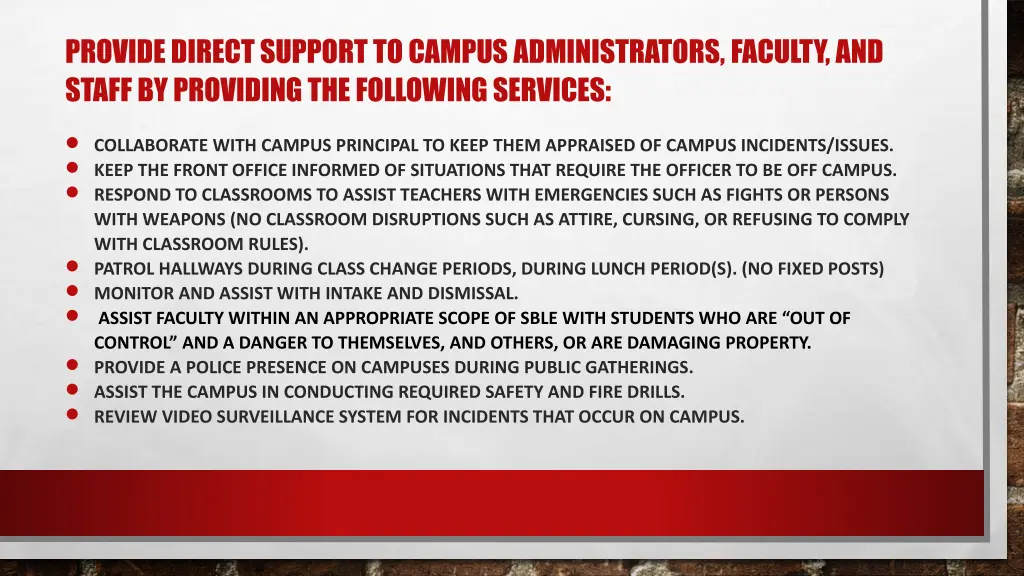 PROVIDE DIRECT SUPPORT TO CAMPUS ADMINISTRATORS, FACULTY, AND STAFF BY PROVIDING THE FOLLOWING SERVICES:

- COLLABORATE WITH CAMPUS PRINCIPAL TO KEEP THEM APPRAISED OF CAMPUS INCIDENTS/ISSUES.
- KEEP THE FRONT OFFICE INFORMED OF SITUATIONS THAT REQUIRE THE OFFICER TO BE OFF CAMPUS.
- RESPOND TO CLASSROOMS TO ASSIST TEACHERS WITH EMERGENCIES SUCH AS FIGHTS OR PERSONS WITH WEAPONS (NO CLASSROOM DISRUPTIONS SUCH AS ATTIRE, CURSING, OR REFUSING TO COMPLY WITH CLASSROOM RULES).
- PATROL HALLWAYS DURING CLASS CHANGE PERIODS, DURING LUNCH PERIOD(S). (NO FIXED POSTS)
- MONITOR AND ASSIST WITH INTAKE AND DISMISSAL.
- ASSIST FACULTY WITHIN AN APPROPRIATE SCOPE OF SBLE WITH STUDENTS WHO ARE “OUT OF CONTROL” AND A DANGER TO THEMSELVES, AND OTHERS, OR ARE DAMAGING PROPERTY.
- PROVIDE A POLICE PRESENCE ON CAMPUSES DURING PUBLIC GATHERINGS.
- ASSIST THE CAMPUS IN CONDUCTING REQUIRED SAFETY AND FIRE DRILLS.
- REVIEW VIDEO SURVEILLANCE SYSTEM FOR INCIDENTS THAT OCCUR ON CAMPUS.